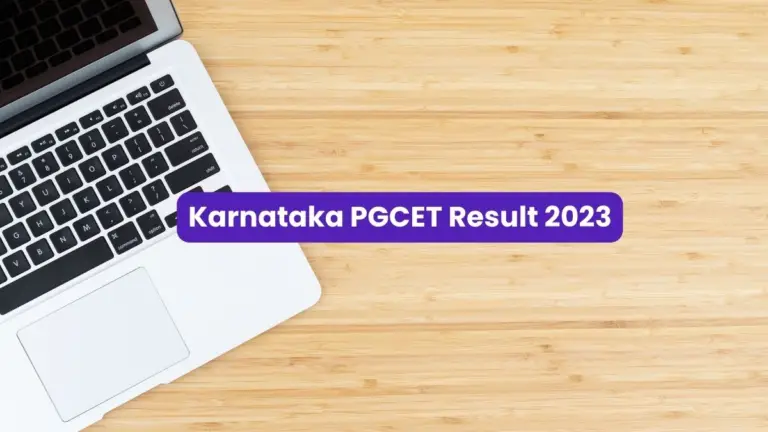 Karnataka PGCET Result 2023